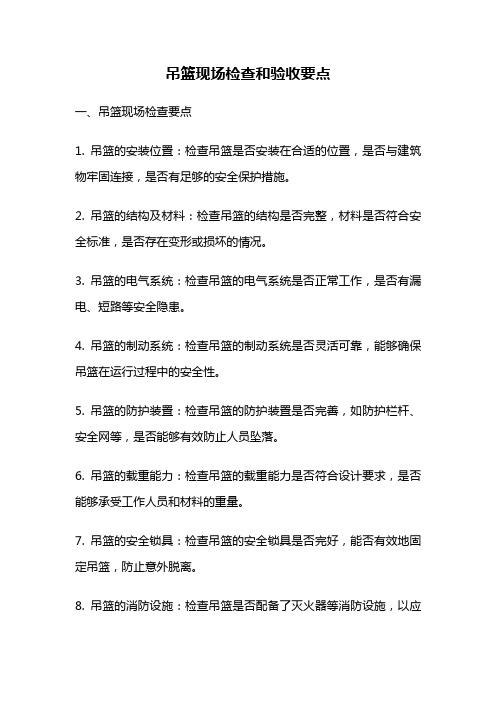 吊篮现场检查和验收要点

一、吊篮现场检查要点

1. 吊篮的安装位置：检查吊篮是否安装在合适的位置，是否与建筑物牢固连接，是否有足够的安全保护措施。

2. 吊篮的结构及材料：检查吊篮的结构是否完整，材料是否符合安全标准，是否存在变形或损坏的情况。

3. 吊篮的电气系统：检查吊篮的电气系统是否正常工作，是否有漏电、短路等安全隐患。

4. 吊篮的制动系统：检查吊篮的制动系统是否灵活可靠，能够确保吊篮在运行过程中的安全性。

5. 吊篮的防护装置：检查吊篮的防护装置是否完善，如防护栏杆、安全网等，是否能够有效防止人员坠落。

6. 吊篮的载重能力：检查吊篮的载重能力是否符合设计要求，是否能够承受工作人员和材料的重量。

7. 吊篮的安全锁具：检查吊篮的安全锁具是否完好，能否有效地固定吊篮，防止意外脱离。

8. 吊篮的消防设施：检查吊篮是否配备了灭火器等消防设施，以应